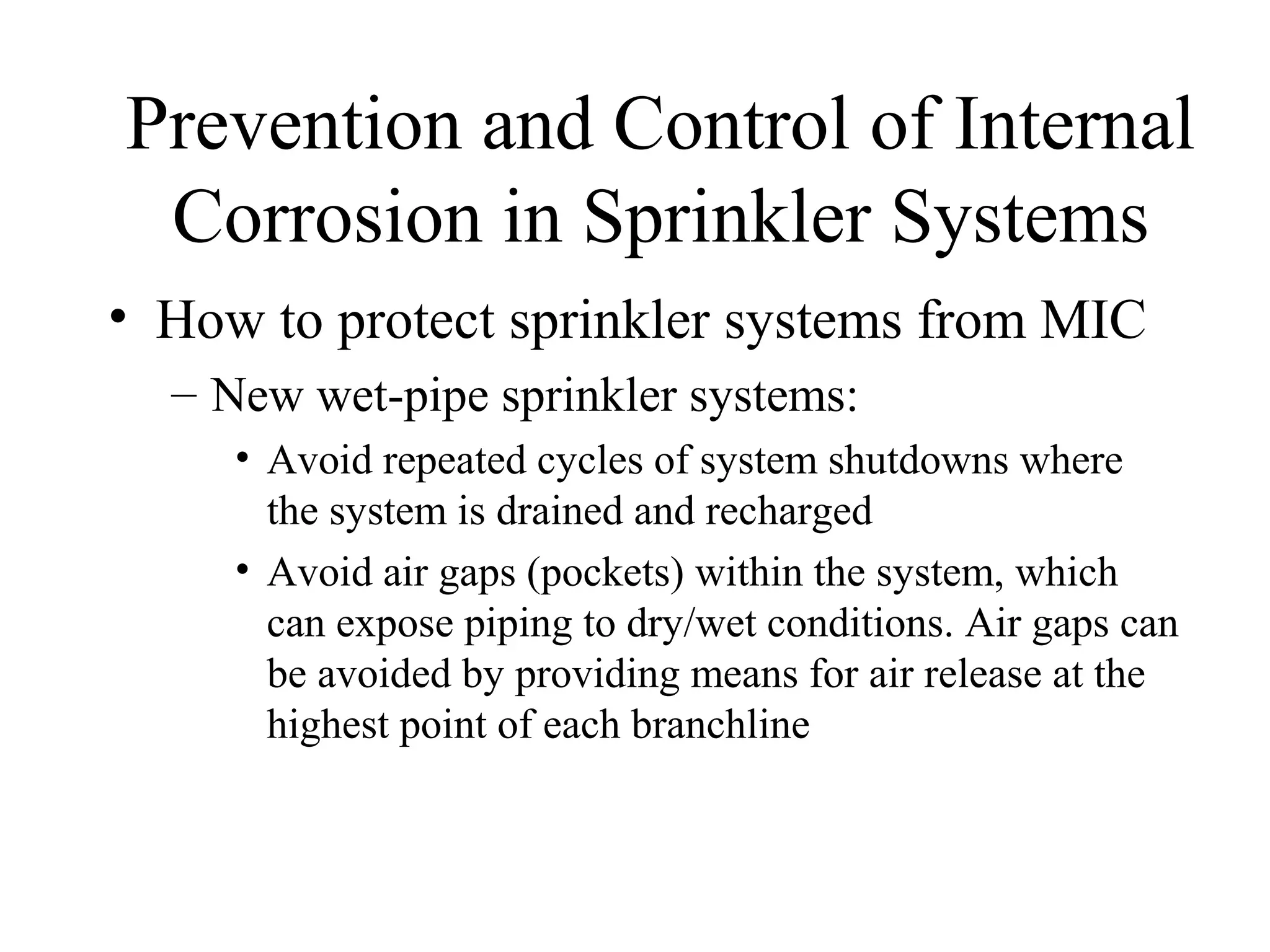 Prevention and Control of Internal Corrosion in Sprinkler Systems

• How to protect sprinkler systems from MIC

– New wet-pipe sprinkler systems:

• Avoid repeated cycles of system shutdowns where the system is drained and recharged

• Avoid air gaps (pockets) within the system, which can expose piping to dry/wet conditions. Air gaps can be avoided by providing means for air release at the highest point of each branchline